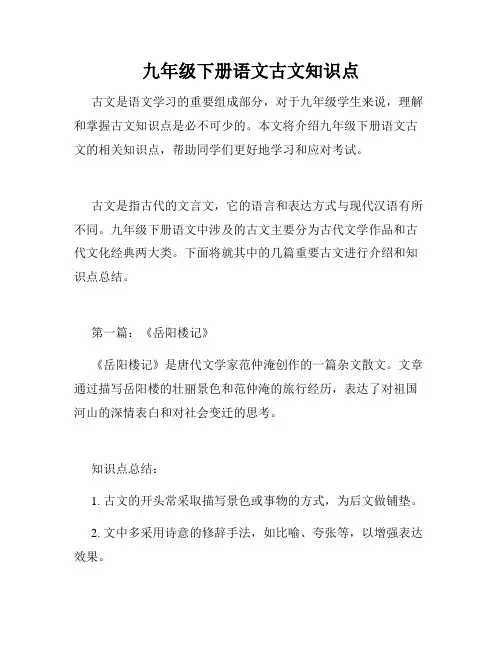 九年级下册语文古文知识点

古文是语文学习的重要组成部分，对于九年级学生来说，理解和掌握古文知识点是必不可少的。本文将介绍九年级下册语文古文的相关知识点，帮助同学们更好地学习和应对考试。

古文是指古代的文言文，它的语言和表达方式与现代汉语有所不同。九年级下册语文中涉及的古文主要分为古代文学作品和古代文化经典两大类。下面将就其中的几篇重要古文进行介绍和知识点总结。

第一篇：《岳阳楼记》

《岳阳楼记》是唐代文学家范仲淹创作的一篇杂文散文。文章通过描写岳阳楼的壮丽景色和范仲淹的旅行经历，表达了对祖国河山的深情表白和对社会变迁的思考。

知识点总结：

1. 古文的开头常采取描写景色或事物的方式，为后文做铺垫。

2. 文中多采用诗意的修辞手法，如比喻、夸张等，以增强表达效果。